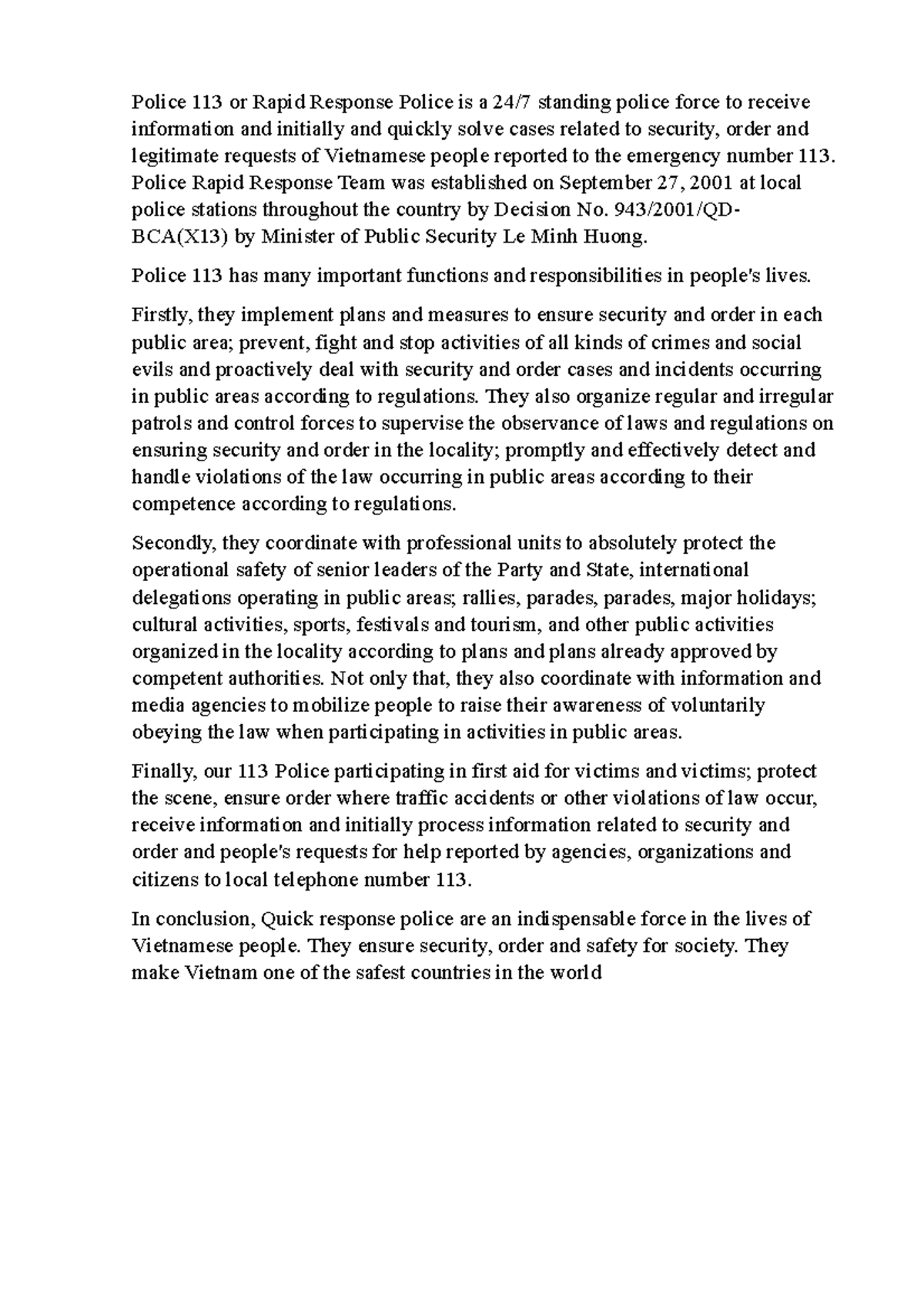 Police 113 or Rapid Response Police is a 24/7 standing police force to receive information and initially and quickly solve cases related to security, order and legitimate requests of Vietnamese people reported to the emergency number 113. Police Rapid Response Team was established on September 27, 2001 at local police stations throughout the country by Decision No. 943/2001/QD-BCA(X13) by Minister of Public Security Le Minh Huong.

Police 113 has many important functions and responsibilities in people's lives.

Firstly, they implement plans and measures to ensure security and order in each public area; prevent, fight and stop activities of all kinds of crimes and social evils and proactively deal with security and order cases and incidents occurring in public areas according to regulations. They also organize regular and irregular patrols and control forces to supervise the observance of laws and regulations on ensuring security and order in the locality; promptly and effectively detect and handle violations of the law occurring in public areas according to their competence according to regulations.

Secondly, they coordinate with professional units to absolutely protect the operational safety of senior leaders of the Party and State, international delegations operating in public areas; rallies, parades, parades, major holidays; cultural activities, sports, festivals and tourism, and other public activities organized in the locality according to plans and plans already approved by competent authorities. Not only that, they also coordinate with information and media agencies to mobilize people to raise their awareness of voluntarily obeying the law when participating in activities in public areas.

Finally, our 113 Police participating in first aid for victims and victims; protect the scene, ensure order where traffic accidents or other violations of law occur, receive information and initially process information related to security and order and people's requests for help reported by agencies, organizations and citizens to local telephone number 113.

In conclusion, Quick response police are an indispensable force in the lives of Vietnamese people. They ensure security, order and safety for society. They make Vietnam one of the safest countries in the world